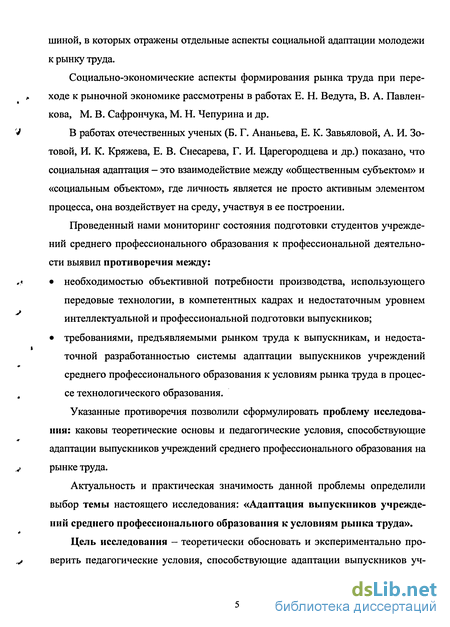 шиной, в которых отражены отдельные аспекты социальной адаптации молодежи к рынку труда.

Социально-экономические аспекты формирования рынка труда при переходе к рыночной экономике рассмотрены в работах Е. Н. Ведута, В. А. Павленкова, М. В. Сафрончука, М. Н. Чепурина и др.

В работах отечественных ученых (Б. Г. Ананьева, Е. К. Завьяловой, А. И. Зотовой, И. К. Кряжева, Е. В. Снесарева, Г. И. Царегородцева и др.) показано, что социальная адаптация – это взаимодействие между «общественным субъектом» и «социальным объектом», где личность является не просто активным элементом процесса, она воздействует на среду, участвуя в ее построении.

Проведенный нами мониторинг состояния подготовки студентов учреждений среднего профессионального образования к профессиональной деятельности выявил противоречия между:

• необходимостью объективной потребности производства, использующего передовые технологии, в компетентных кадрах и недостаточным уровнем интеллектуальной и профессиональной подготовки выпускников;

• требованиями, предъявляемыми рынком труда к выпускникам, и недостаточной разработанностью системы адаптации выпускников учреждений среднего профессионального образования к условиям рынка труда в процессе технологического образования.

Указанные противоречия позволили сформулировать проблему исследования: каковы теоретические основы и педагогические условия, способствующие адаптации выпускников учреждений среднего профессионального образования на рынке труда.

Актуальность и практическая значимость данной проблемы определили выбор темы настоящего исследования: «Адаптация выпускников учреждений среднего профессионального образования к условиям рынка труда».

Цель исследования – теоретически обосновать и экспериментально проверить педагогические условия, способствующие адаптации выпускников уч-

5

dsLib.net
библиотека диссертаций